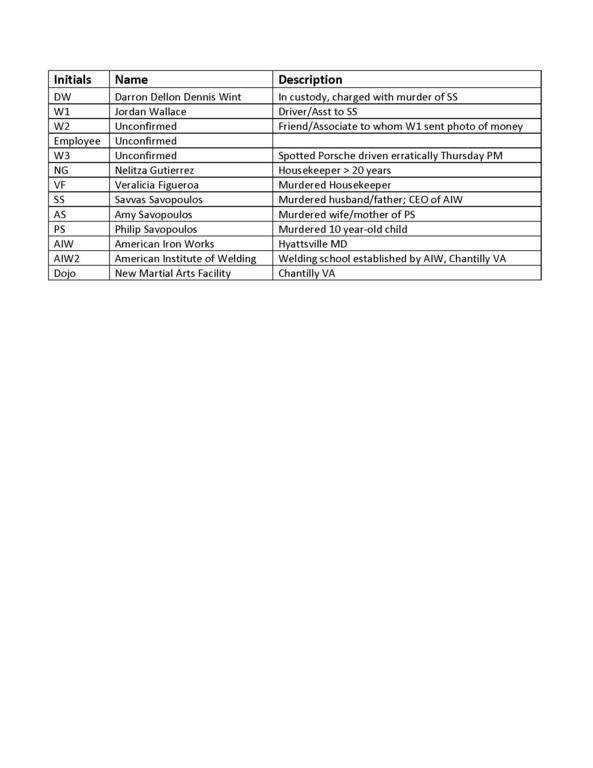 | Initials | Name | Description |
|---|---|---|
| DW | Darron Dellon Dennis Wint | In custody, charged with murder of SS |
| W1 | Jordan Wallace | Driver/Asst to SS |
| W2 | Unconfirmed | Friend/Associate to whom W1 sent photo of money |
| Employee | Unconfirmed | |
| W3 | Unconfirmed | Spotted Porsche driven erratically Thursday PM |
| NG | Nelitza Gutierrez | Housekeeper > 20 years |
| VF | Veralicia Figueroa | Murdered Housekeeper |
| SS | Savvas Savopoulos | Murdered husband/father; CEO of AIW |
| AS | Amy Savopoulos | Murdered wife/mother of PS |
| PS | Philip Savopoulos | Murdered 10 year-old child |
| AIW | American Iron Works | Hyattsville MD |
| AIW2 | American Institute of Welding | Welding school established by AIW, Chantilly VA |
| Dojo | New Martial Arts Facility | Chantilly VA |